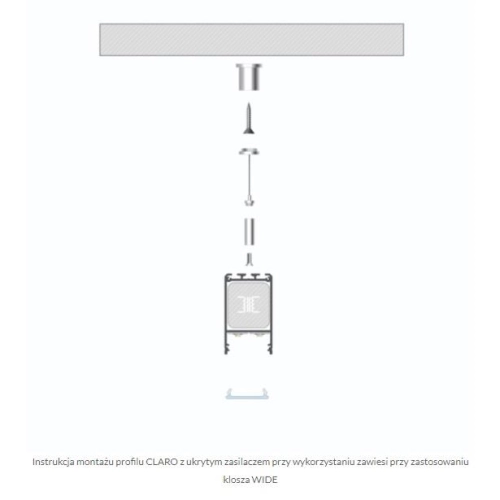 Instrukcja montażu profilu CLARO z ukrytym zasilaczem przy wykorzystaniu zawiesi przy zastosowaniu klosza WIDE